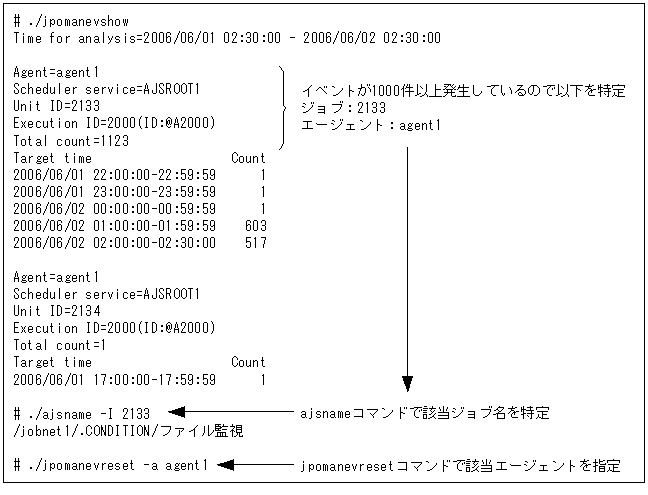 # ./jpomanevshow
Time for analysis=2006/06/01 02:30:00 - 2006/06/02 02:30:00

Agent=agent1
Scheduler service=AJSROOT1
Unit ID=2133
Execution ID=2000(ID:@A2000)
Total count=1123

イベントが1000件以上発生しているので以下を特定
ジョブ：2133
エージェント：agent1

| Target time | Count |
|---|---|
| 2006/06/01 22:00:00-22:59:59 | 1 |
| 2006/06/01 23:00:00-23:59:59 | 1 |
| 2006/06/02 00:00:00-00:59:59 | 1 |
| 2006/06/02 01:00:00-01:59:59 | 603 |
| 2006/06/02 02:00:00-02:30:00 | 517 |

Agent=agent1
Scheduler service=AJSROOT1
Unit ID=2134
Execution ID=2000(ID:@A2000)
Total count=1

| Target time | Count |
|---|---|
| 2006/06/01 17:00:00-17:59:59 | 1 |

# ./ajsname -I 2133
ajsnameコマンドで該当ジョブ名を特定
/jobnet1/.CONDITION/ファイル監視

# ./jpomanevreset -a agent1
jpomanevresetコマンドで該当エージェントを指定